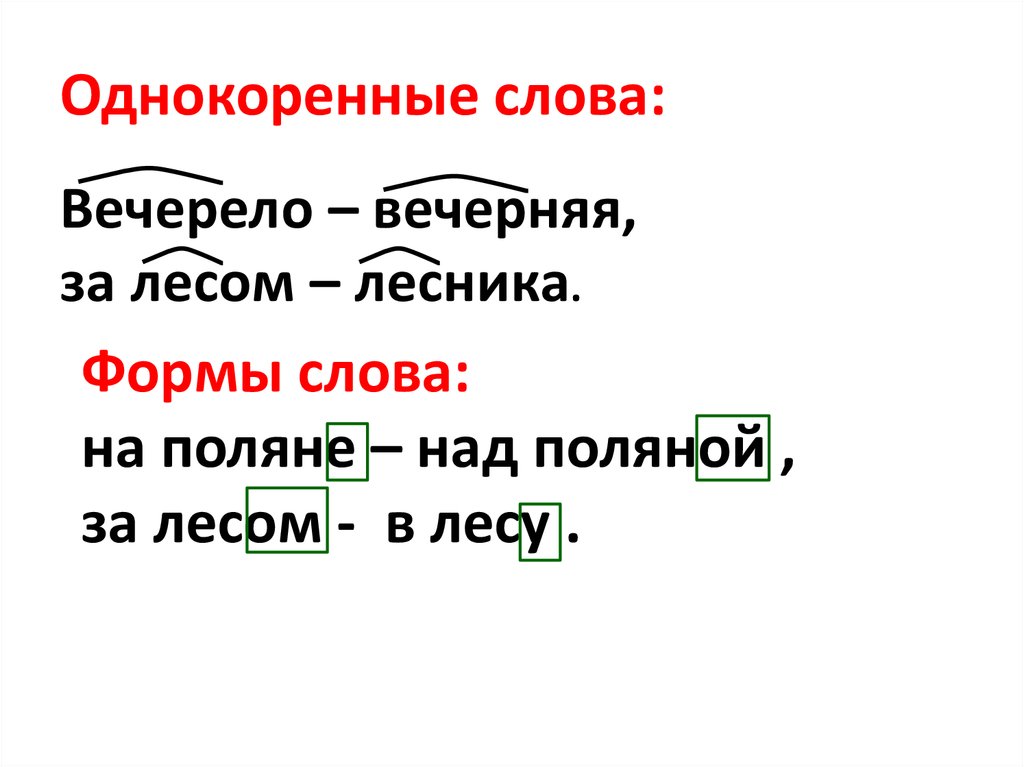 Однокоренные слова:

Вечерело – вечерняя,
за лесом – лесника.

Формы слова:
на поляне – над поляной ,
за лесом - в лесу .